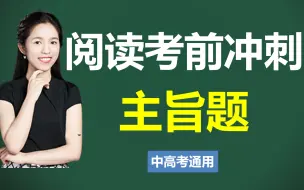 阅读考前冲刺
主旨题
中高考通用